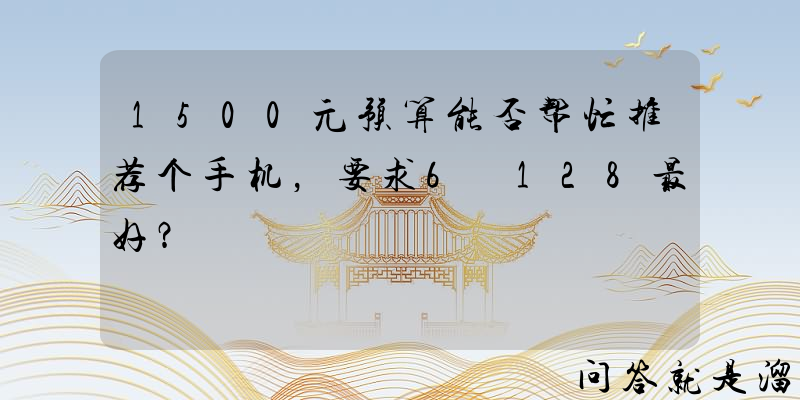 1500元预算能否帮忙推荐个手机，要求6 128最好？

问答就是溜